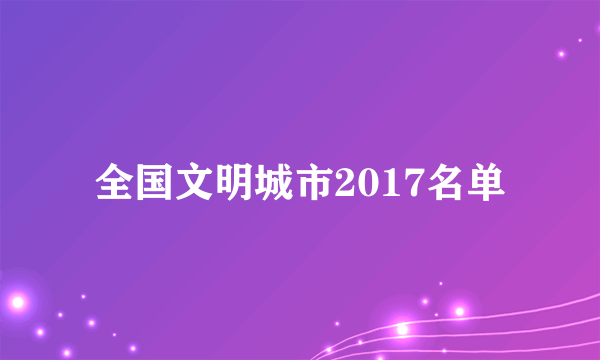 全国文明城市2017名单